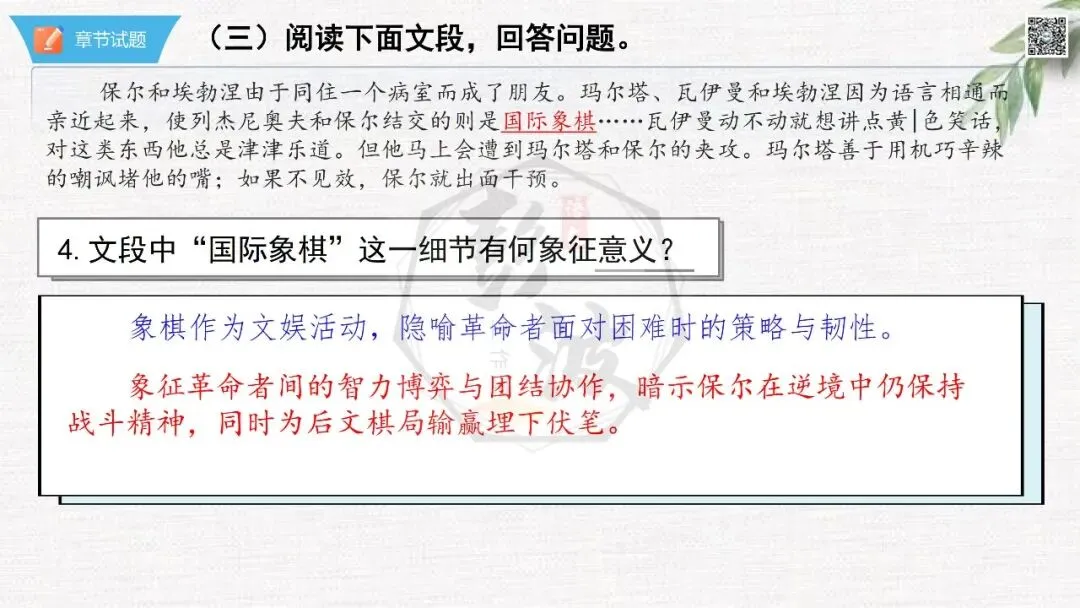 章节试题

（三）阅读下面文段，回答问题。

保尔和埃勃涅由于同住一个病室而成了朋友。玛尔塔、瓦伊曼和埃勃涅因为语言相通而亲近起来，使列杰尼奥夫和保尔结交的则是国际象棋……瓦伊曼动不动就想讲点黄|色笑话，对这类东西他总是津津乐道。但他马上会遭到玛尔塔和保尔的夹攻。玛尔塔善于用机巧辛辣的嘲讽堵他的嘴；如果不见效，保尔就出面干预。

4.文段中“国际象棋”这一细节有何象征意义？

象棋作为文娱活动，隐喻革命者面对困难时的策略与韧性。

象征革命者间的智力博弈与团结协作，暗示保尔在逆境中仍保持战斗精神，同时为后文棋局输赢埋下伏笔。